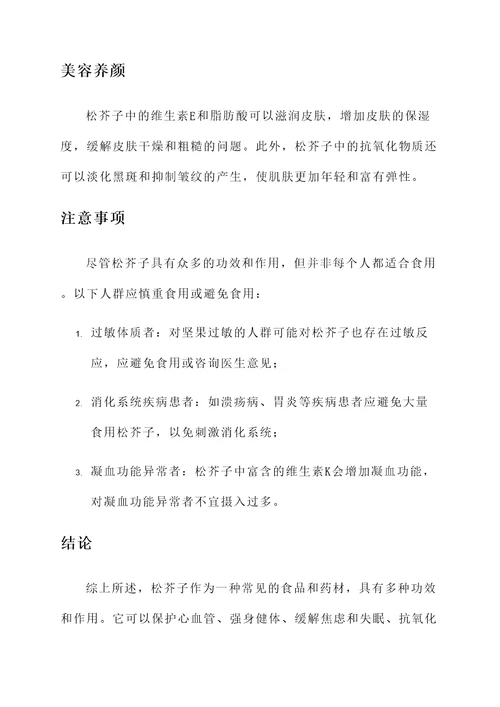 美容养颜

松芥子中的维生素E和脂肪酸可以滋润皮肤，增加皮肤的保湿度，缓解皮肤干燥和粗糙的问题。此外，松芥子中的抗氧化物质还可以淡化黑斑和抑制皱纹的产生，使肌肤更加年轻和富有弹性。

注意事项

尽管松芥子具有众多的功效和作用，但并非每个人都适合食用。以下人群应慎重食用或避免食用：

1. 过敏体质者：对坚果过敏的人群可能对松芥子也存在过敏反应，应避免食用或咨询医生意见；

2. 消化系统疾病患者：如溃疡病、胃炎等疾病患者应避免大量食用松芥子，以免刺激消化系统；

3. 凝血功能异常者：松芥子中富含的维生素K会增加凝血功能，对凝血功能异常者不宜摄入过多。

结论

综上所述，松芥子作为一种常见的食品和药材，具有多种功效和作用。它可以保护心血管、强身健体、缓解焦虑和失眠、抗氧化